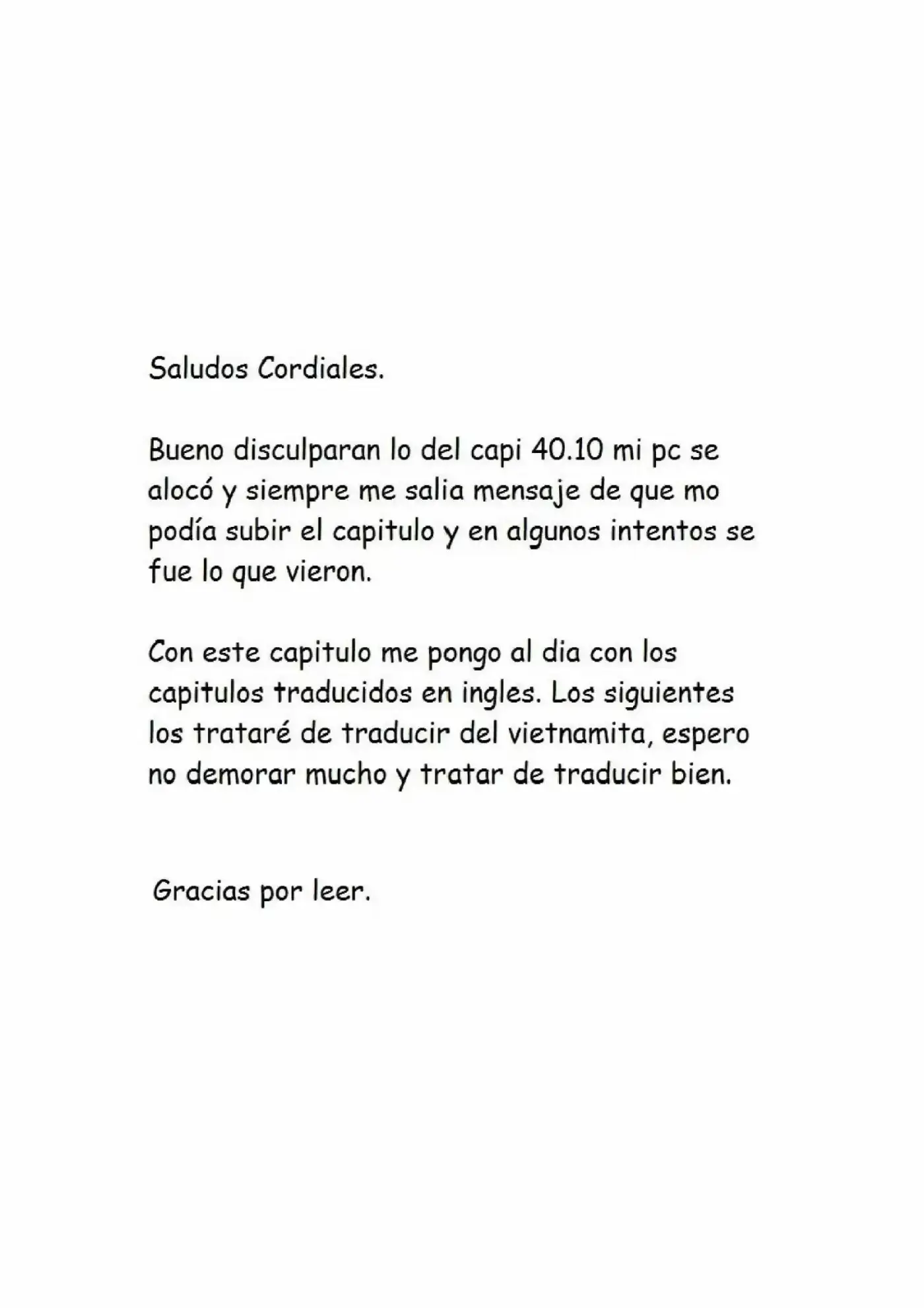 Saludos Cordiales.

Bueno disculparan lo del capi 40.10 mi pc se alocó y siempre me salia mensaje de que mo podía subir el capitulo y en algunos intentos se fue lo que vieron.

Con este capitulo me pongo al dia con los capitulos traducidos en ingles. Los siguientes los trataré de traducir del vietnamita, espero no demorar mucho y tratar de traducir bien.

Gracias por leer.